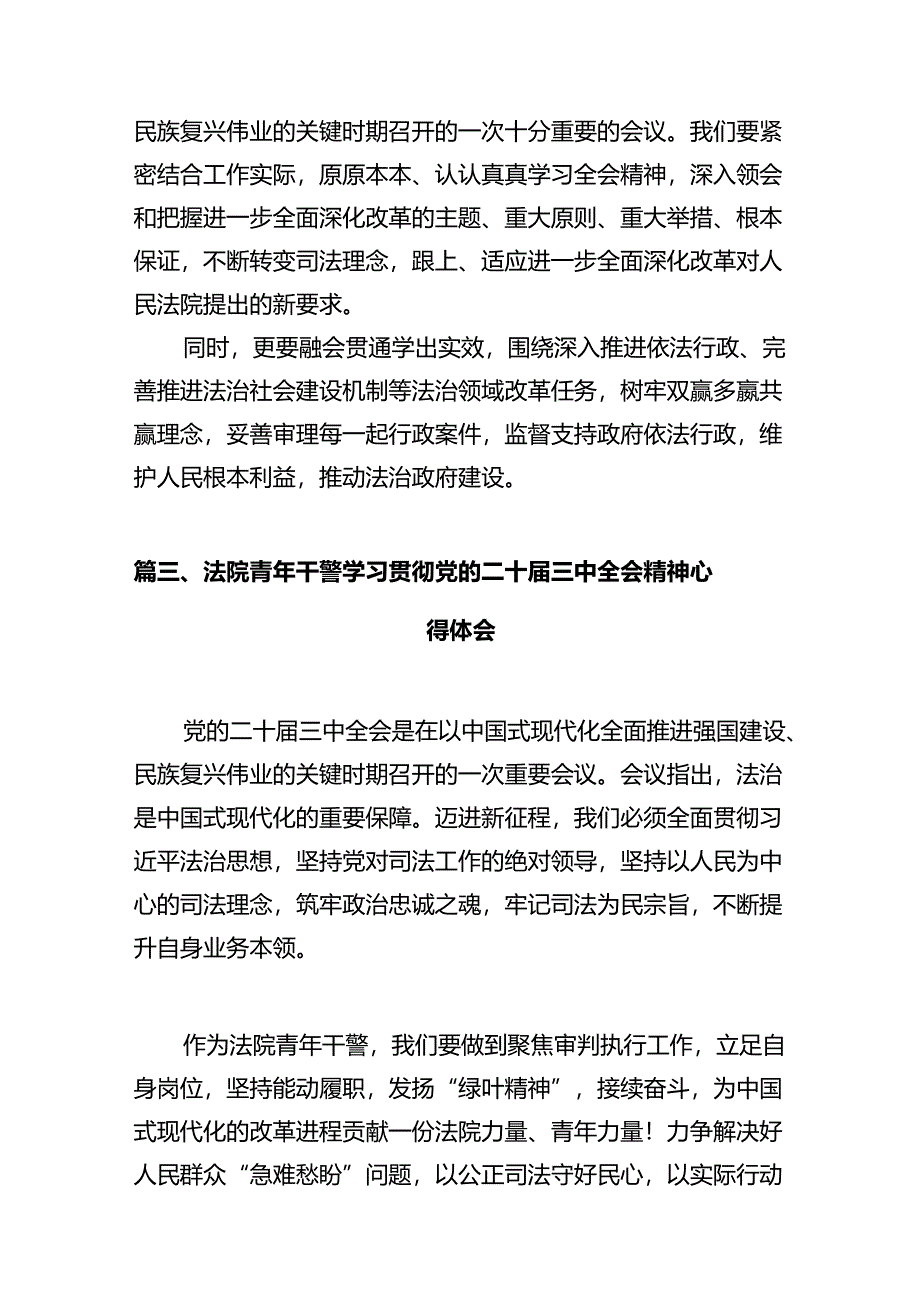 民族复兴伟业的关键时期召开的一次十分重要的会议。我们要紧密结合工作实际，原原本本、认认真真学习全会精神，深入领会和把握进一步全面深化改革的主题、重大原则、重大举措、根本保证，不断转变司法理念，跟上、适应进一步全面深化改革对人民法院提出的新要求。

同时，更要融会贯通学出实效，围绕深入推进依法行政、完善推进法治社会建设机制等法治领域改革任务，树牢双赢多赢共赢理念，妥善审理每一起行政案件，监督支持政府依法行政，维护人民根本利益，推动法治政府建设。

篇三、法院青年干警学习贯彻党的二十届三中全会精神心得体会

党的二十届三中全会是在以中国式现代化全面推进强国建设、民族复兴伟业的关键时期召开的一次重要会议。会议指出，法治是中国式现代化的重要保障。迈进新征程，我们必须全面贯彻习近平法治思想，坚持党对司法工作的绝对领导，坚持以人民为中心的司法理念，筑牢政治忠诚之魂，牢记司法为民宗旨，不断提升自身业务本领。

作为法院青年干警，我们要做到聚焦审判执行工作，立足自身岗位，坚持能动履职，发扬“绿叶精神”，接续奋斗，为中国式现代化的改革进程贡献一份法院力量、青年力量！力争解决好人民群众“急难愁盼”问题，以公正司法守好民心，以实际行动